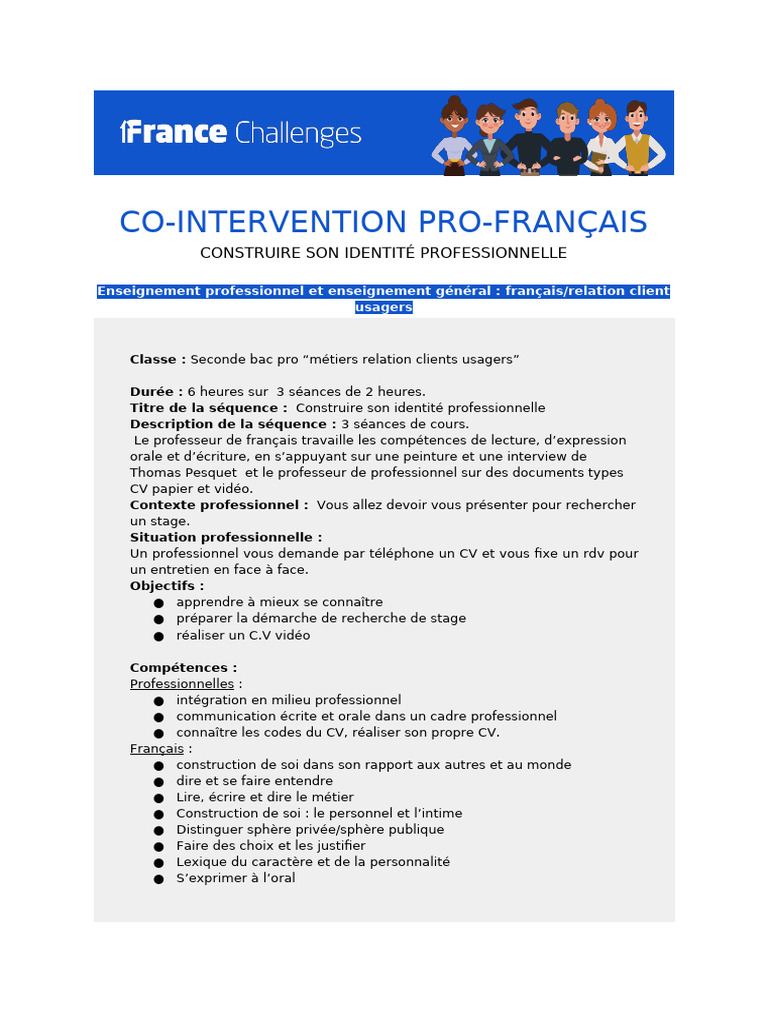 France Challenges

CO-INTERVENTION PRO-FRANÇAIS

CONSTRUIRE SON IDENTITÉ PROFESSIONNELLE

Enseignement professionnel et enseignement général : français/relation client usagers

Classe : Seconde bac pro “métiers relation clients usagers”

Durée : 6 heures sur 3 séances de 2 heures.
Titre de la séquence : Construire son identité professionnelle
Description de la séquence : 3 séances de cours.
Le professeur de français travaille les compétences de lecture, d’expression orale et d’écriture, en s’appuyant sur une peinture et une interview de Thomas Pesquet et le professeur de professionnel sur des documents types CV papier et vidéo.
Contexte professionnel : Vous allez devoir vous présenter pour rechercher un stage.
Situation professionnelle :
Un professionnel vous demande par téléphone un CV et vous fixe un rdv pour un entretien en face à face.
Objectifs :
● apprendre à mieux se connaître
● préparer la démarche de recherche de stage
● réaliser un C.V vidéo

Compétences :
Professionnelles :
● intégration en milieu professionnel
● communication écrite et orale dans un cadre professionnel
● connaître les codes du CV, réaliser son propre CV.
Français :
● construction de soi dans son rapport aux autres et au monde
● dire et se faire entendre
● Lire, écrire et dire le métier
● Construction de soi : le personnel et l’intime
● Distinguer sphère privée/sphère publique
● Faire des choix et les justifier
● Lexique du caractère et de la personnalité
● S’exprimer à l’oral